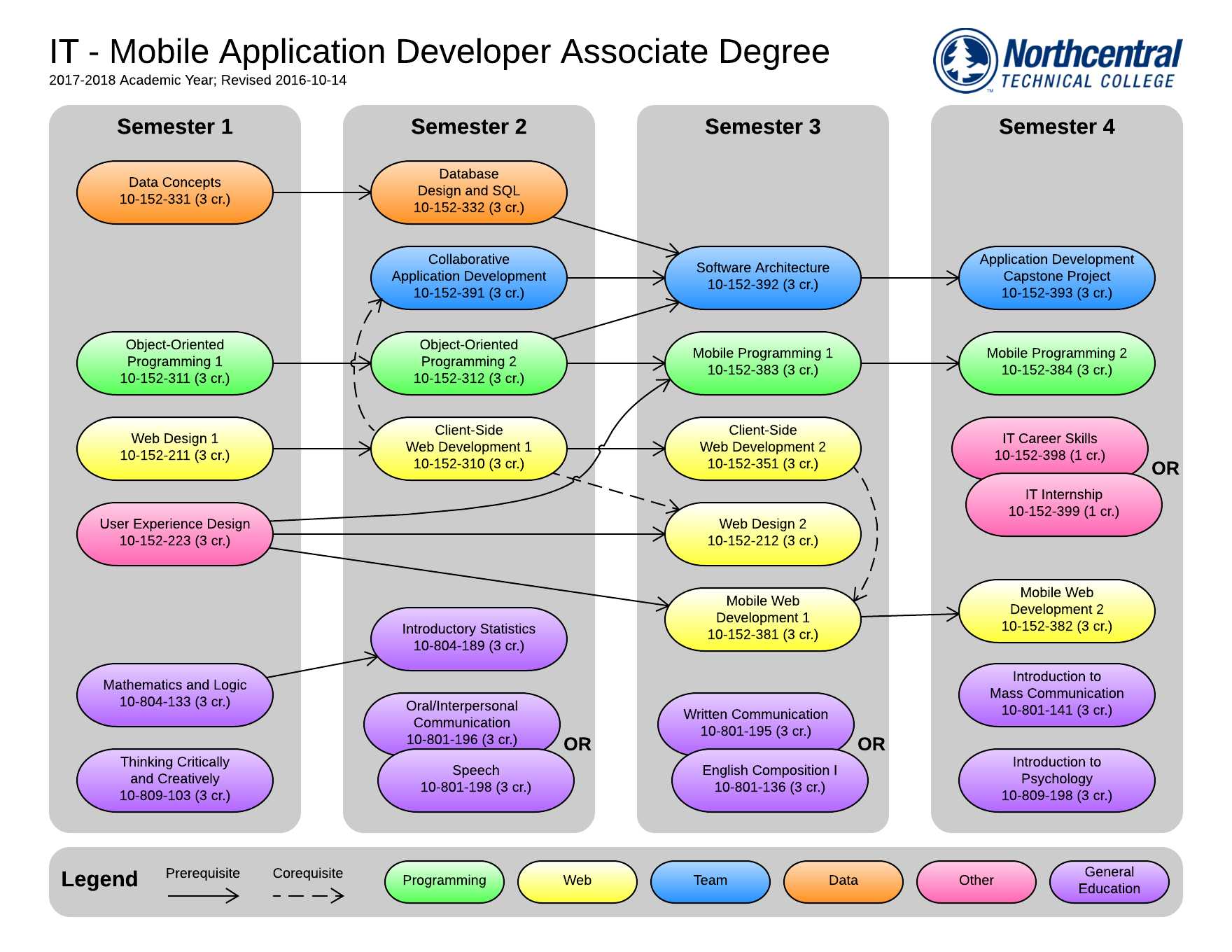 IT - Mobile Application Developer Associate Degree
2017-2018 Academic Year; Revised 2016-10-14

Northcentral TECHNICAL COLLEGE

Semester 1

Data Concepts
10-152-331 (3 cr.)

Object-Oriented Programming 1
10-152-311 (3 cr.)

Web Design 1
10-152-211 (3 cr.)

User Experience Design
10-152-223 (3 cr.)

Mathematics and Logic
10-804-133 (3 cr.)

Thinking Critically and Creatively
10-809-103 (3 cr.)

Semester 2

Database Design and SQL
10-152-332 (3 cr.)

Collaborative Application Development
10-152-391 (3 cr.)

Object-Oriented Programming 2
10-152-312 (3 cr.)

Client-Side Web Development 1
10-152-310 (3 cr.)

Introductory Statistics
10-804-189 (3 cr.)

Oral/Interpersonal Communication
10-801-196 (3 cr.)

OR

Speech
10-801-198 (3 cr.)

Semester 3

Software Architecture
10-152-392 (3 cr.)

Mobile Programming 1
10-152-383 (3 cr.)

Client-Side Web Development 2
10-152-351 (3 cr.)

Web Design 2
10-152-212 (3 cr.)

Mobile Web Development 1
10-152-381 (3 cr.)

Written Communication
10-801-195 (3 cr.)

OR

English Composition I
10-801-136 (3 cr.)

Semester 4

Application Development Capstone Project
10-152-393 (3 cr.)

Mobile Programming 2
10-152-384 (3 cr.)

IT Career Skills
10-152-398 (1 cr.)

OR

IT Internship
10-152-399 (1 cr.)

Mobile Web Development 2
10-152-382 (3 cr.)

Introduction to Mass Communication
10-801-141 (3 cr.)

Introduction to Psychology
10-809-198 (3 cr.)

Legend
Prerequisite
Corequisite
Programming
Web
Team
Data
Other
General Education